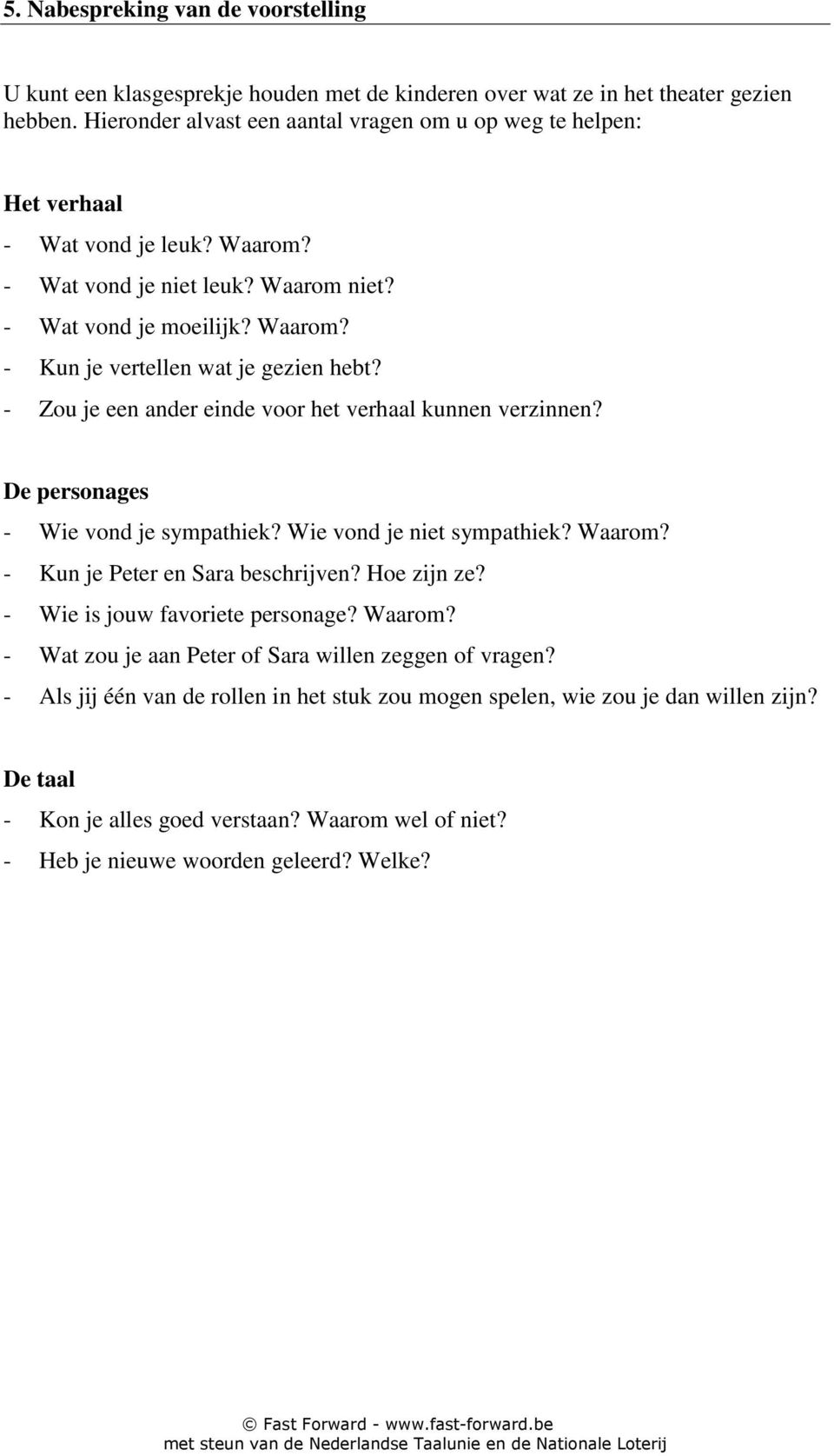 5. Nabespreking van de voorstelling

U kunt een klasgesprekje houden met de kinderen over wat ze in het theater gezien hebben. Hieronder alvast een aantal vragen om u op weg te helpen:

Het verhaal
- Wat vond je leuk? Waarom?
- Wat vond je niet leuk? Waarom niet?
- Wat vond je moeilijk? Waarom?
- Kun je vertellen wat je gezien hebt?
- Zou je een ander einde voor het verhaal kunnen verzinnen?

De personages
- Wie vond je sympathiek? Wie vond je niet sympathiek? Waarom?
- Kun je Peter en Sara beschrijven? Hoe zijn ze?
- Wie is jouw favoriete personage? Waarom?
- Wat zou je aan Peter of Sara willen zeggen of vragen?
- Als jij één van de rollen in het stuk zou mogen spelen, wie zou je dan willen zijn?

De taal
- Kon je alles goed verstaan? Waarom wel of niet?
- Heb je nieuwe woorden geleerd? Welke?

© Fast Forward - www.fast-forward.be
met steun van de Nederlandse Taalunie en de Nationale Loterij